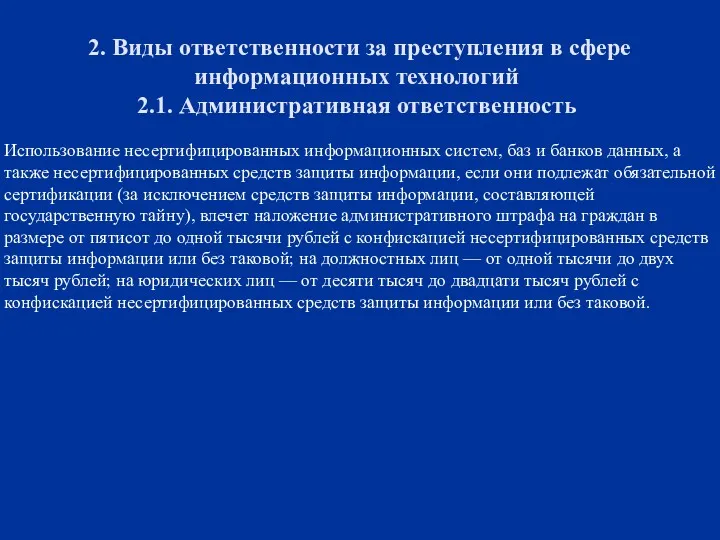 2. Виды ответственности за преступления в сфере информационных технологий
2.1. Административная ответственность

Использование несертифицированных информационных систем, баз и банков данных, а также несертифицированных средств защиты информации, если они подлежат обязательной сертификации (за исключением средств защиты информации, составляющей государственную тайну), влечет наложение административного штрафа на граждан в размере от пятисот до одной тысячи рублей с конфискацией несертифицированных средств защиты информации или без таковой; на должностных лиц — от одной тысячи до двух тысяч рублей; на юридических лиц — от десяти тысяч до двадцати тысяч рублей с конфискацией несертифицированных средств защиты информации или без таковой.